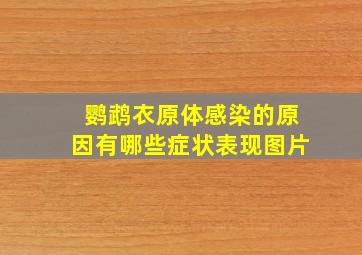 鹦鹉衣原体感染的原因有哪些症状表现图片